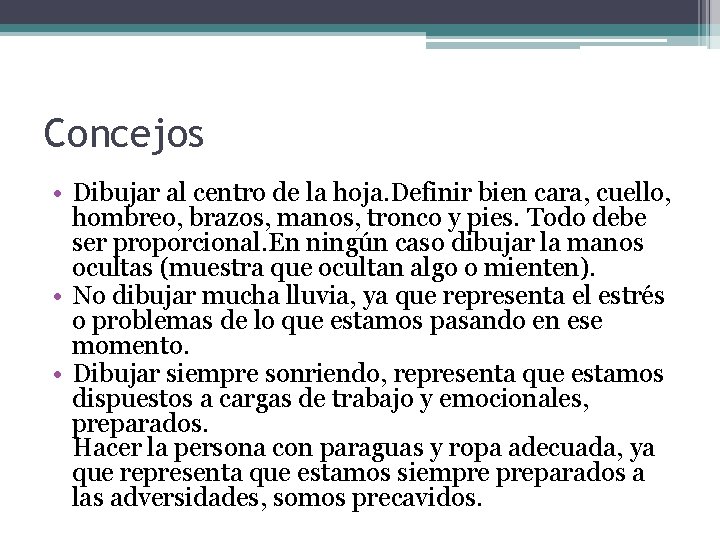 Concejos

• Dibujar al centro de la hoja.Definir bien cara, cuello, hombreo, brazos, manos, tronco y pies. Todo debe ser proporcional.En ningún caso dibujar la manos ocultas (muestra que ocultan algo o mienten).
• No dibujar mucha lluvia, ya que representa el estrés o problemas de lo que estamos pasando en ese momento.
• Dibujar siempre sonriendo, representa que estamos dispuestos a cargas de trabajo y emocionales, preparados.
Hacer la persona con paraguas y ropa adecuada, ya que representa que estamos siempre preparados a las adversidades, somos precavidos.